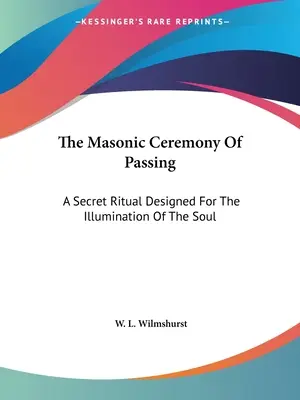 —KESSINGER'S RARE REPRINTS—

The Masonic Ceremony Of Passing

A Secret Ritual Designed For The Illumination Of The Soul

W. L. Wilmshurst